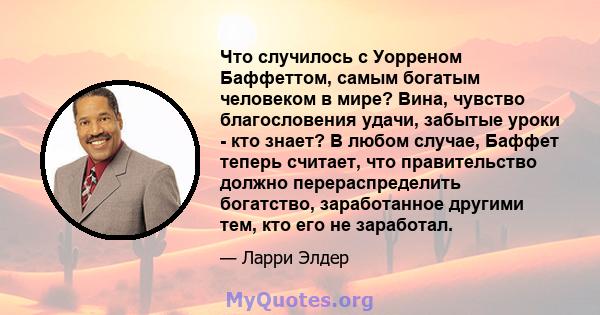 Что случилось с Уорреном Баффеттом, самым богатым человеком в мире? Вина, чувство благословения удачи, забытые уроки - кто знает? В любом случае, Баффет теперь считает, что правительство должно перераспределить богатство, заработанное другими тем, кто его не заработал.

— Ларри Элдер

MyQuotes.org